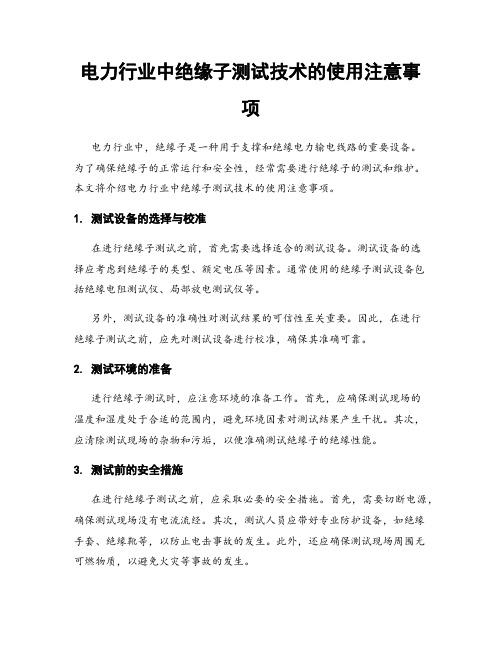 电力行业中绝缘子测试技术的使用注意事项

电力行业中，绝缘子是一种用于支撑和绝缘电力输电线路的重要设备。为了确保绝缘子的正常运行和安全性，经常需要进行绝缘子的测试和维护。本文将介绍电力行业中绝缘子测试技术的使用注意事项。

1. 测试设备的选择与校准

在进行绝缘子测试之前，首先需要选择适合的测试设备。测试设备的选择应考虑到绝缘子的类型、额定电压等因素。通常使用的绝缘子测试设备包括绝缘电阻测试仪、局部放电测试仪等。

另外，测试设备的准确性对测试结果的可信性至关重要。因此，在进行绝缘子测试之前，应先对测试设备进行校准，确保其准确可靠。

2. 测试环境的准备

进行绝缘子测试时，应注意环境的准备工作。首先，应确保测试现场的温度和湿度处于合适的范围内，避免环境因素对测试结果产生干扰。其次，应清除测试现场的杂物和污垢，以便准确测试绝缘子的绝缘性能。

3. 测试前的安全措施

在进行绝缘子测试之前，应采取必要的安全措施。首先，需要切断电源，确保测试现场没有电流流经。其次，测试人员应带好专业防护设备，如绝缘手套、绝缘靴等，以防止电击事故的发生。此外，还应确保测试现场周围无可燃物质，以避免火灾等事故的发生。